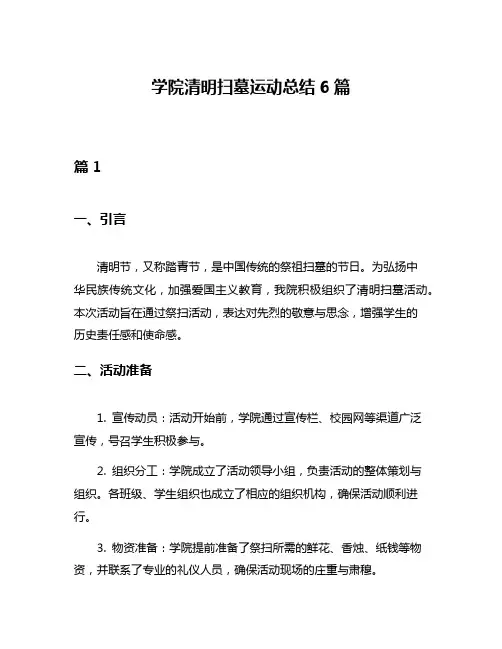 学院清明扫墓运动总结 6 篇

篇 1

一、引言

清明节，又称踏青节，是中国传统的祭祖扫墓的节日。为弘扬中华民族传统文化，加强爱国主义教育，我院积极组织了清明扫墓活动。本次活动旨在通过祭扫活动，表达对先烈的敬意与思念，增强学生的历史责任感和使命感。

二、活动准备

1. 宣传动员：活动开始前，学院通过宣传栏、校园网等渠道广泛宣传，号召学生积极参与。

2. 组织分工：学院成立了活动领导小组，负责活动的整体策划与组织。各班级、学生组织也成立了相应的组织机构，确保活动顺利进行。

3. 物资准备：学院提前准备了祭扫所需的鲜花、香烛、纸钱等物资，并联系了专业的礼仪人员，确保活动现场的庄重与肃穆。